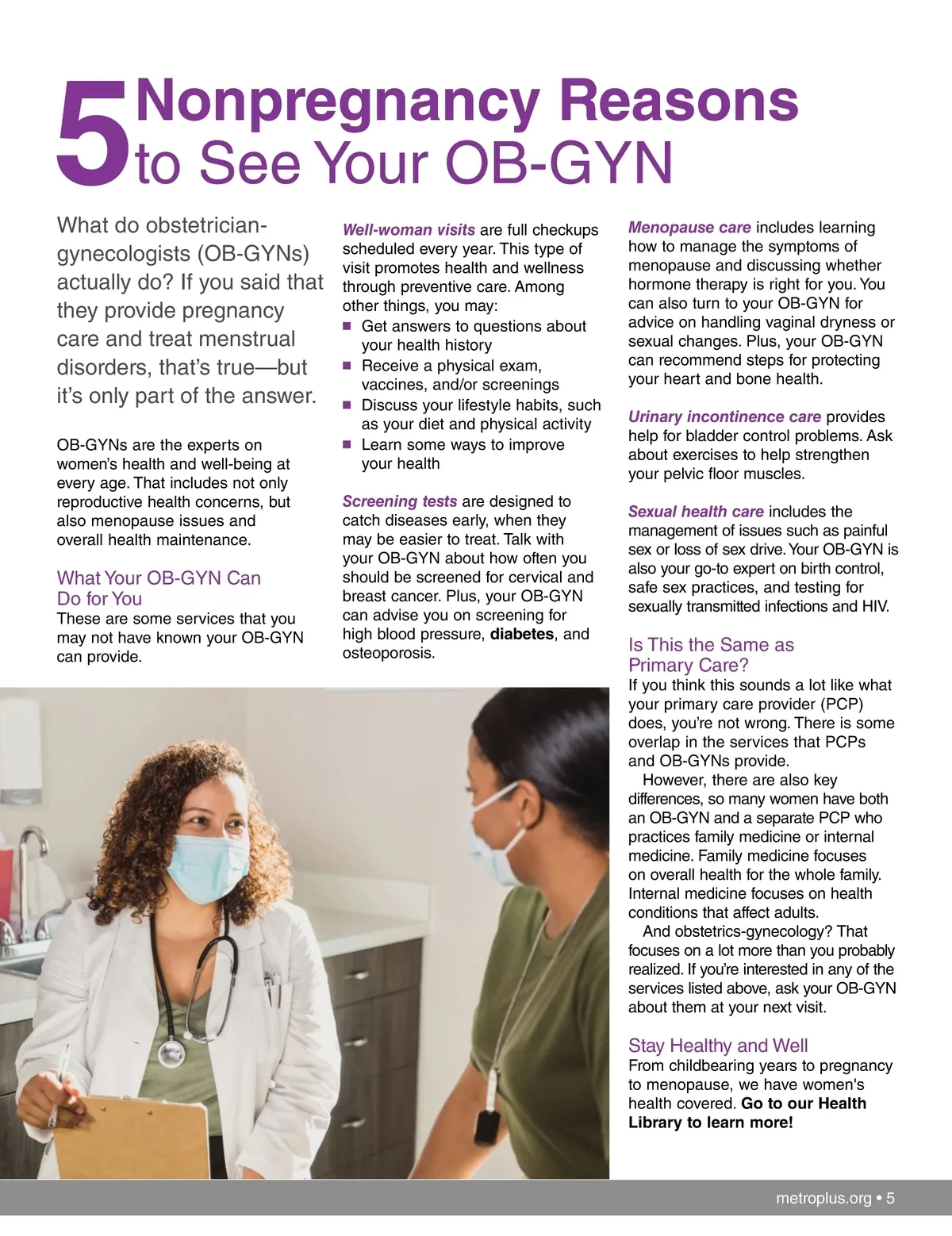 5 Nonpregnancy Reasons to See Your OB-GYN

What do obstetrician-gynecologists (OB-GYNs) actually do? If you said that they provide pregnancy care and treat menstrual disorders, that's true—but it's only part of the answer.

OB-GYNs are the experts on women's health and well-being at every age. That includes not only reproductive health concerns, but also menopause issues and overall health maintenance.

What Your OB-GYN Can Do for You
These are some services that you may not have known your OB-GYN can provide.

Well-woman visits are full checkups scheduled every year. This type of visit promotes health and wellness through preventive care. Among other things, you may:
• Get answers to questions about your health history
• Receive a physical exam, vaccines, and/or screenings
• Discuss your lifestyle habits, such as your diet and physical activity
• Learn some ways to improve your health

Screening tests are designed to catch diseases early, when they may be easier to treat. Talk with your OB-GYN about how often you should be screened for cervical and breast cancer. Plus, your OB-GYN can advise you on screening for high blood pressure, diabetes, and osteoporosis.

Menopause care includes learning how to manage the symptoms of menopause and discussing whether hormone therapy is right for you. You can also turn to your OB-GYN for advice on handling vaginal dryness or sexual changes. Plus, your OB-GYN can recommend steps for protecting your heart and bone health.

Urinary incontinence care provides help for bladder control problems. Ask about exercises to help strengthen your pelvic floor muscles.

Sexual health care includes the management of issues such as painful sex or loss of sex drive. Your OB-GYN is also your go-to expert on birth control, safe sex practices, and testing for sexually transmitted infections and HIV.

Is This the Same as Primary Care?
If you think this sounds a lot like what your primary care provider (PCP) does, you're not wrong. There is some overlap in the services that PCPs and OB-GYNs provide.

However, there are also key differences, so many women have both an OB-GYN and a separate PCP who practices family medicine or internal medicine. Family medicine focuses on overall health for the whole family. Internal medicine focuses on health conditions that affect adults.

And obstetrics-gynecology? That focuses on a lot more than you probably realized. If you're interested in any of the services listed above, ask your OB-GYN about them at your next visit.

Stay Healthy and Well
From childbearing years to pregnancy to menopause, we have women's health covered. Go to our Health Library to learn more!

metroplus.org • 5